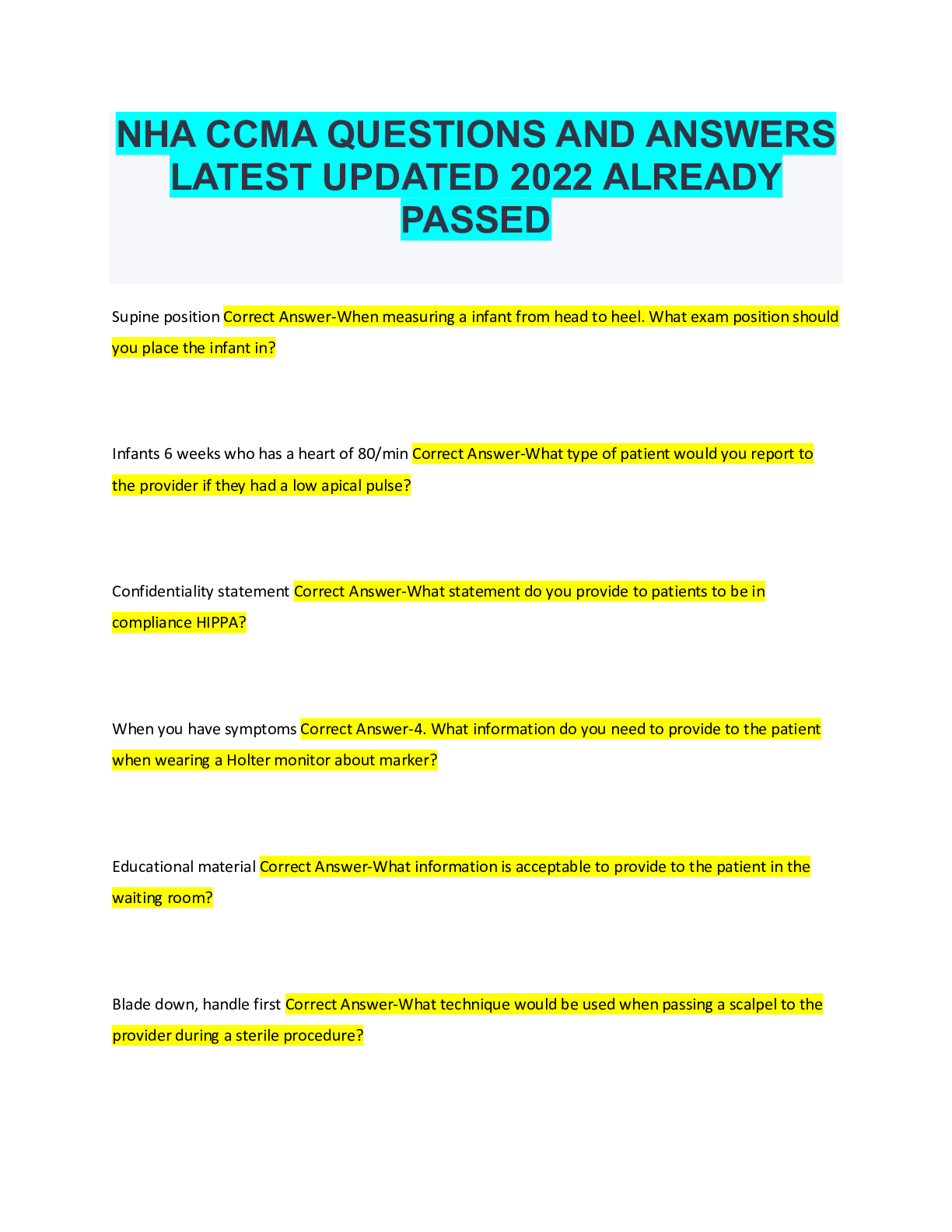 NHA CCMA QUESTIONS AND ANSWERS LATEST UPDATED 2022 ALREADY PASSED

Supine position Correct Answer-When measuring a infant from head to heel. What exam position should you place the infant in?

Infants 6 weeks who has a heart of 80/min Correct Answer-What type of patient would you report to the provider if they had a low apical pulse?

Confidentiality statement Correct Answer-What statement do you provide to patients to be in compliance HIPPA?

When you have symptoms Correct Answer-4. What information do you need to provide to the patient when wearing a Holter monitor about marker?

Educational material Correct Answer-What information is acceptable to provide to the patient in the waiting room?

Blade down, handle first Correct Answer-What technique would be used when passing a scalpel to the provider during a sterile procedure?